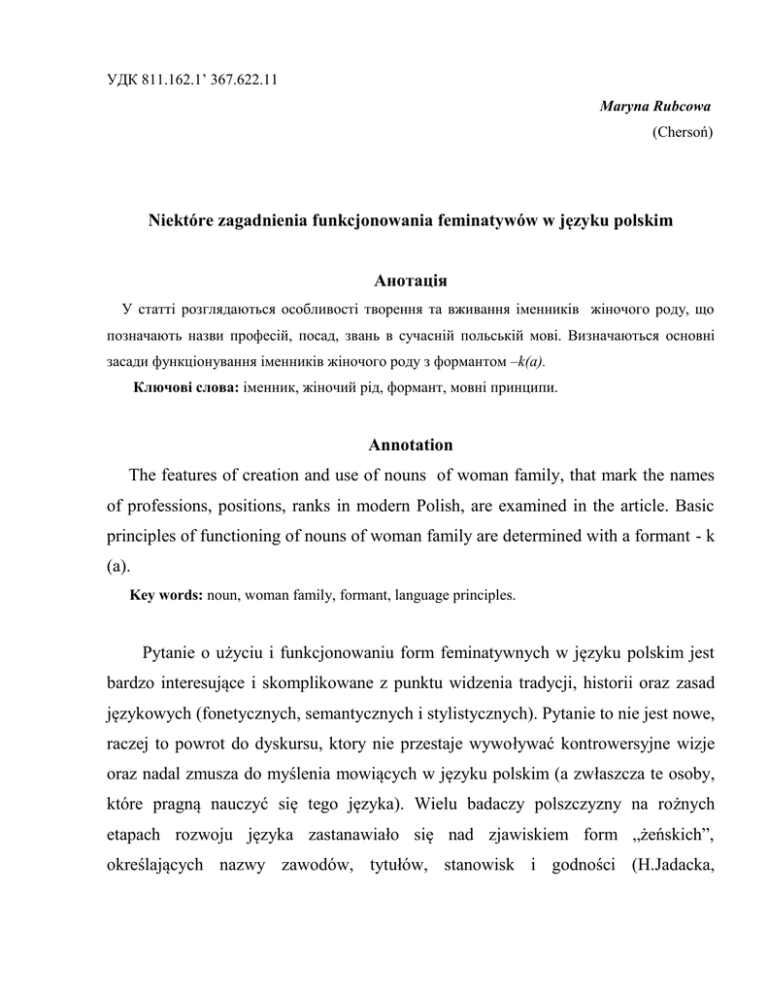 УДК 811.162.1’ 367.622.11

Maryna Rubcowa
(Chersoń)

Niektóre zagadnienia funkcjonowania feminatywów w języku polskim

Анотація

У статті розглядаються особливості творення та вживання іменників жіночого роду, що позначають назви професій, посад, звань в сучасній польській мові. Визначаються основні засади функціонування іменників жіночого роду з формантом –k(a).

Ключові слова: іменник, жіночий рід, формант, мовні принципи.

Annotation

The features of creation and use of nouns of woman family, that mark the names of professions, positions, ranks in modern Polish, are examined in the article. Basic principles of functioning of nouns of woman family are determined with a formant - k (a).

Key words: noun, woman family, formant, language principles.

Pytanie o użyciu i funkcjonowaniu form feminatywnych w języku polskim jest bardzo interesujące i skomplikowane z punktu widzenia tradycji, historii oraz zasad językowych (fonetycznych, semantycznych i stylistycznych). Pytanie to nie jest nowe, raczej to powrot do dyskursu, ktory nie przestaje wywoływać kontrowersyjne wizje oraz nadal zmusza do myślenia mowiących w języku polskim (a zwłaszcza te osoby, które pragną nauczyć się tego języka). Wielu badaczy polszczyzny na rożnych etapach rozwoju języka zastanawiało się nad zjawiskiem form „żeńskich”, określających nazwy zawodów, tytułów, stanowisk i godności (H.Jadacka,